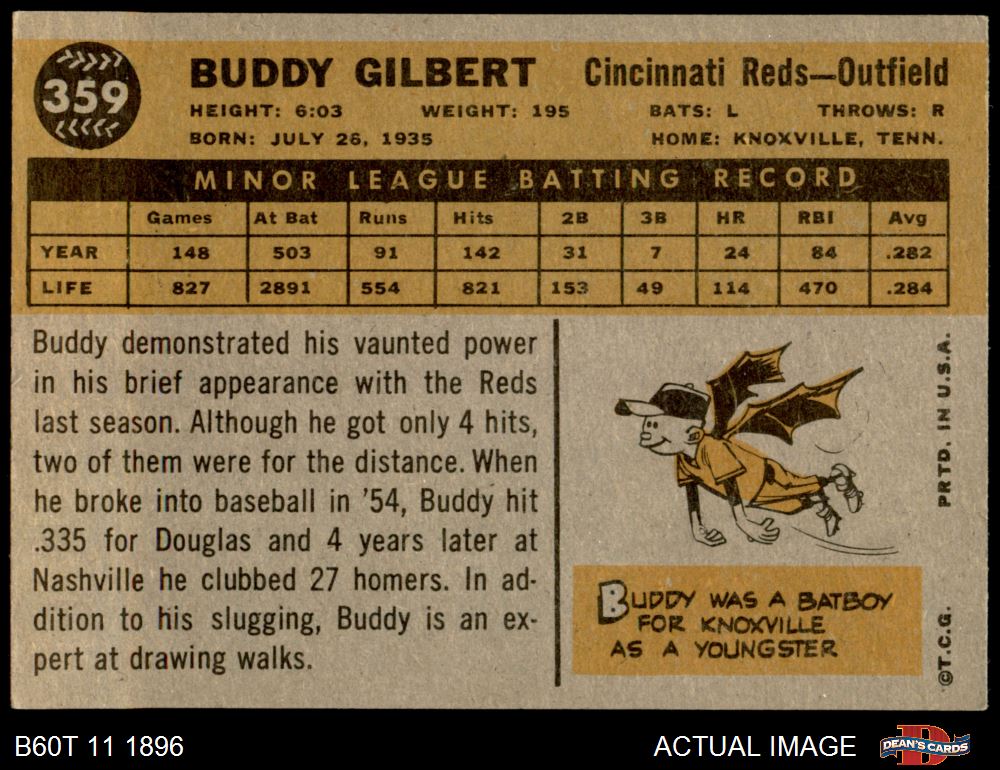 359

BUDDY GILBERT Cincinnati Reds—Outfield

HEIGHT: 6:03 WEIGHT: 195 BATS: L THROWS: R
BORN: JULY 26, 1935 HOME: KNOXVILLE, TENN.

MINOR LEAGUE BATTING RECORD

| | Games | At Bat | Runs | Hits | 2B | 3B | HR | RBI | Avg |
|---|---|---|---|---|---|---|---|---|---|
| YEAR | 148 | 503 | 91 | 142 | 31 | 7 | 24 | 84 | .282 |
| LIFE | 827 | 2891 | 554 | 821 | 153 | 49 | 114 | 470 | .284 |

Buddy demonstrated his vaunted power in his brief appearance with the Reds last season. Although he got only 4 hits, two of them were for the distance. When he broke into baseball in '54, Buddy hit .335 for Douglas and 4 years later at Nashville he clubbed 27 homers. In addition to his slugging, Buddy is an expert at drawing walks.

BUDDY WAS A BATBOY FOR KNOXVILLE AS A YOUNGSTER

PRTD. IN U.S.A.

©T.C.G.

B60T 11 1896

ACTUAL IMAGE

DEAN'S CARDS